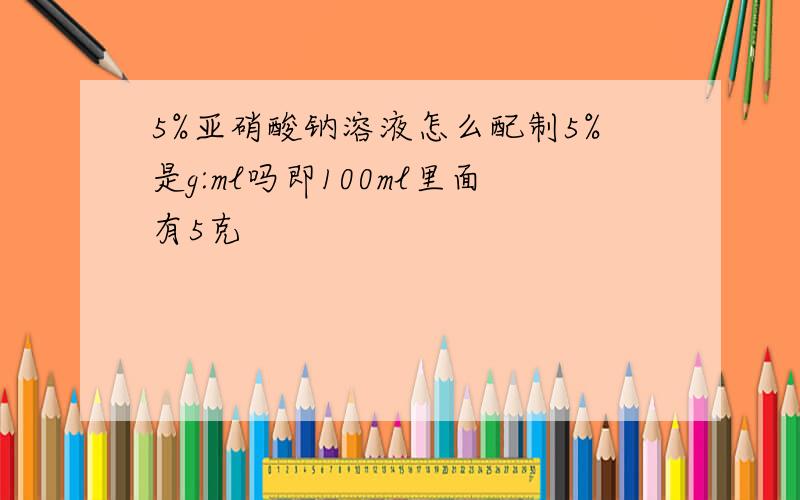 5%亚硝酸钠溶液怎么配制5%是g:ml吗即100ml里面有5克